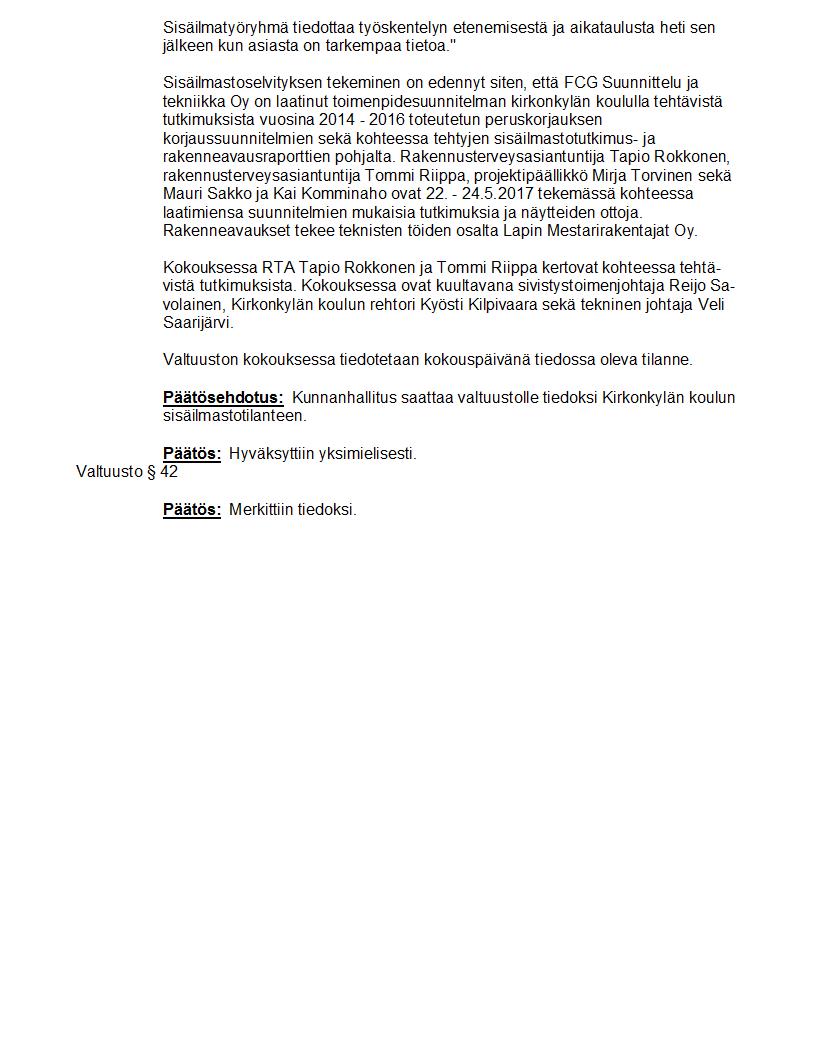 Sisäilmatyöryhmä tiedottaa työskentelyn etenemisestä ja aikataulusta heti sen jälkeen kun asiasta on tarkempaa tietoa."

Sisäilmastoselvityksen tekeminen on edennyt siten, että FCG Suunnittelu ja tekniikka Oy on laatinut toimenpidesuunnitelman kirkonkylän koululla tehtävistä tutkimuksista vuosina 2014 - 2016 toteutetun peruskorjauksen korjaussuunnitelmien sekä kohteessa tehtyjen sisäilmastotutkimus- ja rakenneavausraporttien pohjalta. Rakennusterveysasiantuntija Tapio Rokkonen, rakennusterveysasiantuntija Tommi Riippa, projektipäällikkö Mirja Torvinen sekä Mauri Sakko ja Kai Komminaho ovat 22. - 24.5.2017 tekemässä kohteessa laatimiensa suunnitelmien mukaisia tutkimuksia ja näytteiden ottoja. Rakenneavaukset tekee teknisten töiden osalta Lapin Mestarirakentajat Oy.

Kokouksessa RTA Tapio Rokkonen ja Tommi Riippa kertovat kohteessa tehtävistä tutkimuksista. Kokouksessa ovat kuultavana sivistystoimenjohtaja Reijo Savolainen, Kirkonkylän koulun rehtori Kyösti Kilpivaara sekä tekninen johtaja Veli Saarijärvi.

Valtuuston kokouksessa tiedotetaan kokouspäivänä tiedossa oleva tilanne.

Päätösehdotus: Kunnanhallitus saattaa valtuustolle tiedoksi Kirkonkylän koulun sisäilmastotilanteen.

Päätös: Hyväksyttiin yksimielisesti.

Valtuusto § 42

Päätös: Merkittiin tiedoksi.